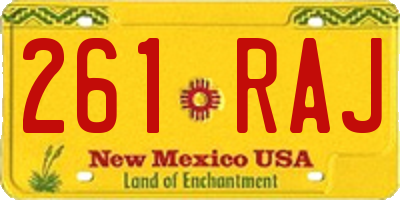 261 RAJ

New Mexico USA
Land of Enchantment